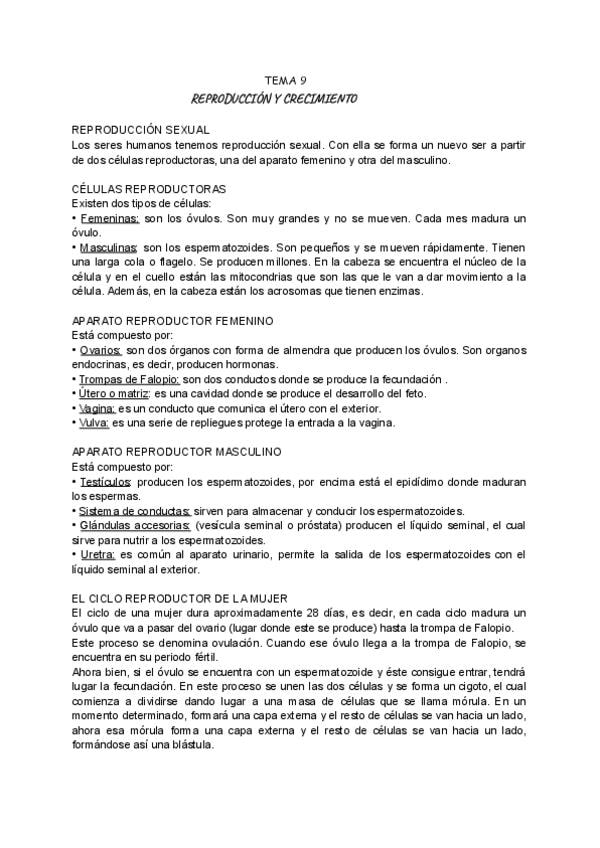 TEMA 9
REPRODUCCIÓN Y CRECIMIENTO

REPRODUCCIÓN SEXUAL
Los seres humanos tenemos reproducción sexual. Con ella se forma un nuevo ser a partir de dos células reproductoras, una del aparato femenino y otra del masculino.

CÉLULAS REPRODUCTORAS
Existen dos tipos de células:
• Femeninas: son los óvulos. Son muy grandes y no se mueven. Cada mes madura un óvulo.
• Masculinas: son los espermatozoides. Son pequeños y se mueven rápidamente. Tienen una larga cola o flagelo. Se producen millones. En la cabeza se encuentra el núcleo de la célula y en el cuello están las mitocondrias que son las que le van a dar movimiento a la célula. Además, en la cabeza están los acrosomas que tienen enzimas.

APARATO REPRODUCTOR FEMENINO
Está compuesto por:
• Ovarios: son dos órganos con forma de almendra que producen los óvulos. Son organos endocrinas, es decir, producen hormonas.
• Trompas de Falopio: son dos conductos donde se produce la fecundación .
• Útero o matriz: es una cavidad donde se produce el desarrollo del feto.
• Vagina: es un conducto que comunica el útero con el exterior.
• Vulva: es una serie de repliegues protege la entrada a la vagina.

APARATO REPRODUCTOR MASCULINO
Está compuesto por:
• Testículos: producen los espermatozoides, por encima está el epidídimo donde maduran los espermas.
• Sistema de conductas: sirven para almacenar y conducir los espermatozoides.
• Glándulas accesorias: (vesícula seminal o próstata) producen el líquido seminal, el cual sirve para nutrir a los espermatozoides.
• Uretra: es común al aparato urinario, permite la salida de los espermatozoides con el líquido seminal al exterior.

EL CICLO REPRODUCTOR DE LA MUJER
El ciclo de una mujer dura aproximadamente 28 días, es decir, en cada ciclo madura un óvulo que va a pasar del ovario (lugar donde este se produce) hasta la trompa de Falopio.
Este proceso se denomina ovulación. Cuando ese óvulo llega a la trompa de Falopio, se encuentra en su periodo fértil.
Ahora bien, si el óvulo se encuentra con un espermatozoide y éste consigue entrar, tendrá lugar la fecundación. En este proceso se unen las dos células y se forma un cigoto, el cual comienza a dividirse dando lugar a una masa de células que se llama mórula. En un momento determinado, formará una capa externa y el resto de células se van hacia un lado, ahora esa mórula forma una capa externa y el resto de células se van hacia un lado, formándose así una blástula.